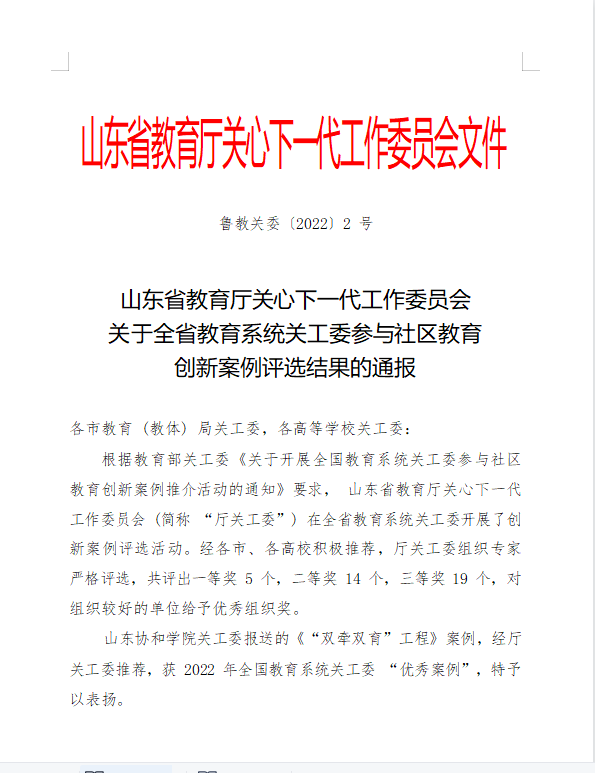 山东省教育厅关心下一代工作委员会文件

鲁教关委〔2022〕2 号

山东省教育厅关心下一代工作委员会
关于全省教育系统关工委参与社区教育
创新案例评选结果的通报

各市教育（教体）局关工委，各高等学校关工委：

根据教育部关工委《关于开展全国教育系统关工委参与社区教育创新案例推介活动的通知》要求， 山东省教育厅关心下一代工作委员会（简称 “厅关工委”）在全省教育系统关工委开展了创新案例评选活动。经各市、各高校积极推荐，厅关工委组织专家严格评选，共评出一等奖 5 个，二等奖 14 个，三等奖 19 个，对组织较好的单位给予优秀组织奖。

山东协和学院关工委报送的《“双牵双育”工程》案例，经厅关工委推荐，获 2022 年全国教育系统关工委 “优秀案例”，特予以表扬。